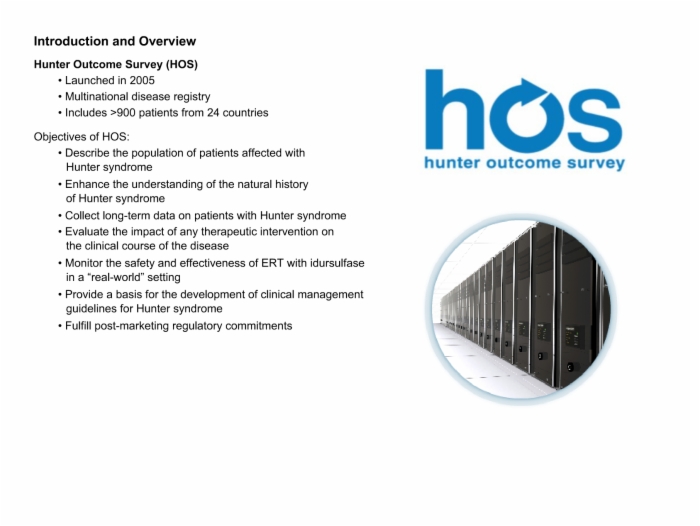 Introduction and Overview

Hunter Outcome Survey (HOS)
• Launched in 2005
• Multinational disease registry
• Includes >900 patients from 24 countries

Objectives of HOS:
• Describe the population of patients affected with Hunter syndrome
• Enhance the understanding of the natural history of Hunter syndrome
• Collect long-term data on patients with Hunter syndrome
• Evaluate the impact of any therapeutic intervention on the clinical course of the disease
• Monitor the safety and effectiveness of ERT with idursulfase in a "real-world" setting
• Provide a basis for the development of clinical management guidelines for Hunter syndrome
• Fulfill post-marketing regulatory commitments

hos
hunter outcome survey